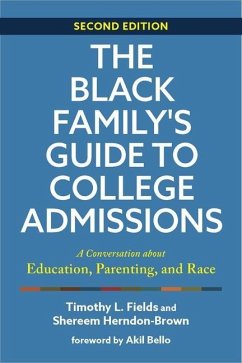 SECOND EDITION

THE BLACK FAMILY'S GUIDE TO COLLEGE ADMISSIONS

A Conversation about
Education, Parenting, and Race

Timothy L. Fields and
Shereem Herndon-Brown

foreword by Akil Bello